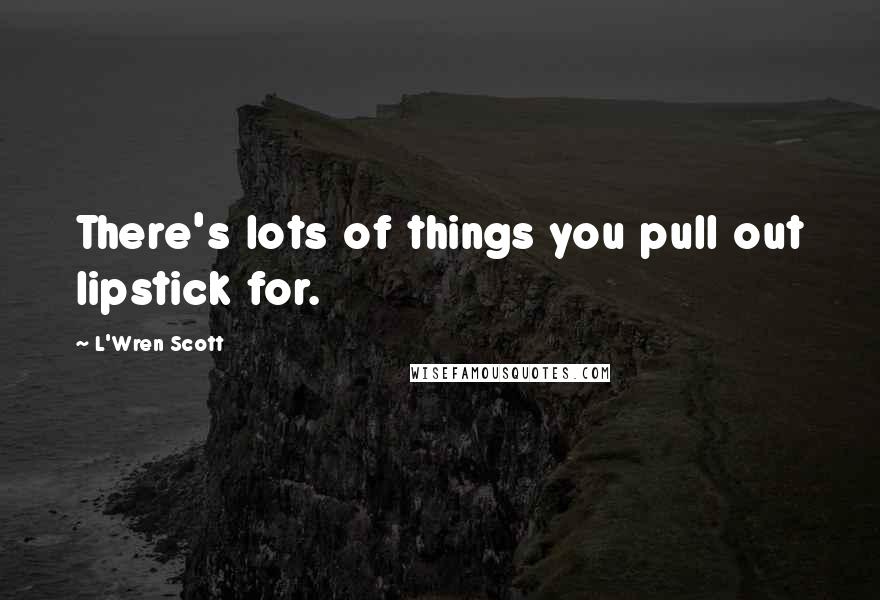 There's lots of things you pull out lipstick for.

~ L'Wren Scott

WISEFAMOUSQUOTES.COM